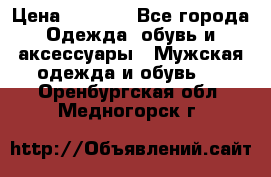 Цена Все города Одежда обувь и аксессуары Мужская одежда и обувь Оренбургская обл Медногорск г

http://Объявлений.сайт